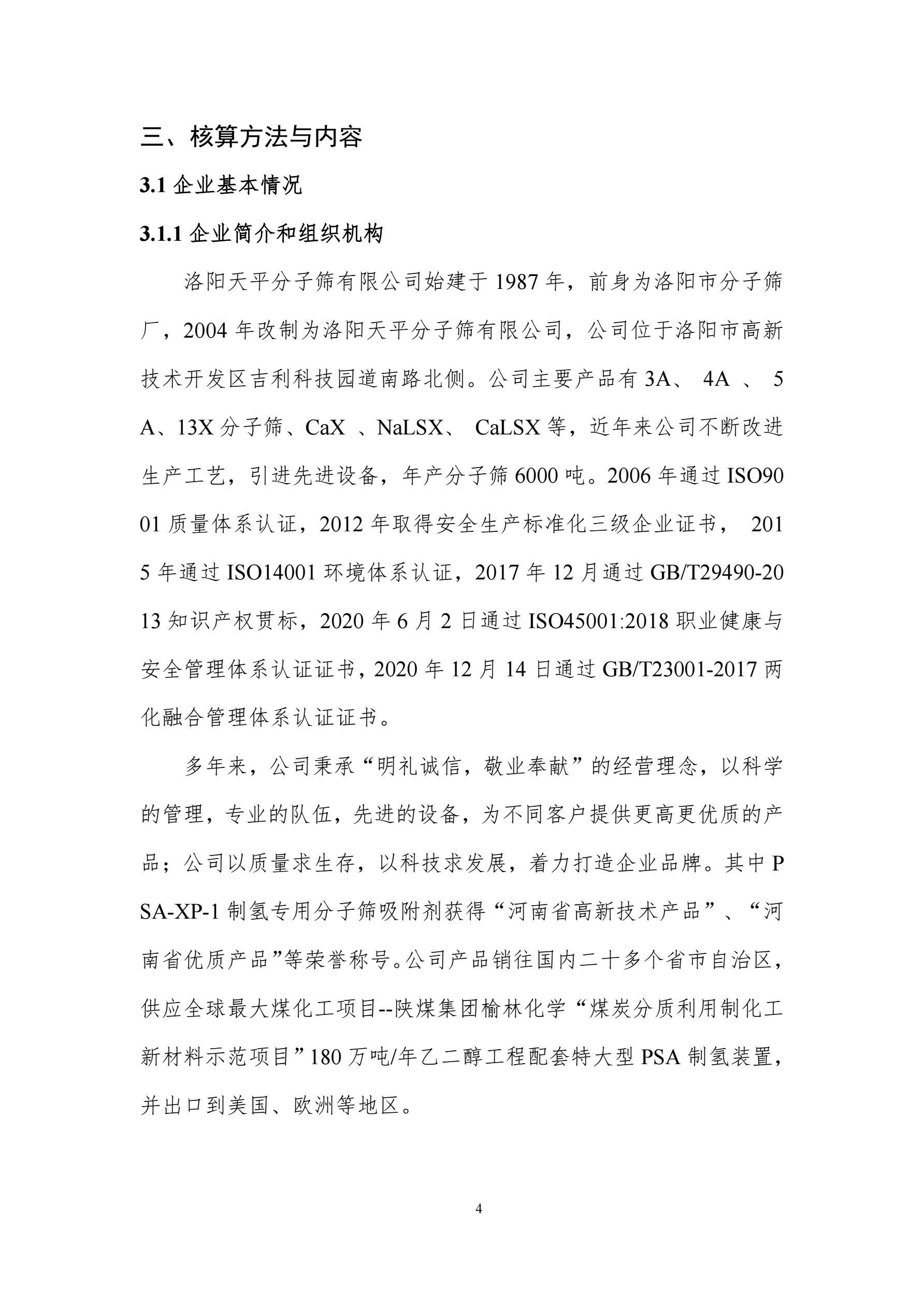 三、核算方法与内容

3.1 企业基本情况

3.1.1 企业简介和组织机构

洛阳天平分子筛有限公司始建于 1987 年，前身为洛阳市分子筛厂，2004 年改制为洛阳天平分子筛有限公司，公司位于洛阳市高新技术开发区吉利科技园道南路北侧。公司主要产品有 3A、 4A 、 5A、13X 分子筛、CaX 、NaLSX、 CaLSX 等，近年来公司不断改进生产工艺，引进先进设备，年产分子筛 6000 吨。2006 年通过 ISO9001 质量体系认证，2012 年取得安全生产标准化三级企业证书， 2015 年通过 ISO14001 环境体系认证，2017 年 12 月通过 GB/T29490-2013 知识产权贯标，2020 年 6 月 2 日通过 ISO45001:2018 职业健康与安全管理体系认证证书，2020 年 12 月 14 日通过 GB/T23001-2017 两化融合管理体系认证证书。

多年来，公司秉承“明礼诚信，敬业奉献”的经营理念，以科学的管理，专业的队伍，先进的设备，为不同客户提供更高更优质的产品；公司以质量求生存，以科技求发展，着力打造企业品牌。其中 PSA-XP-1 制氢专用分子筛吸附剂获得“河南省高新技术产品”、“河南省优质产品”等荣誉称号。公司产品销往国内二十多个省市自治区，供应全球最大煤化工项目--陕煤集团榆林化学“煤炭分质利用制化工新材料示范项目”180 万吨/年乙二醇工程配套特大型 PSA 制氢装置，并出口到美国、欧洲等地区。

4